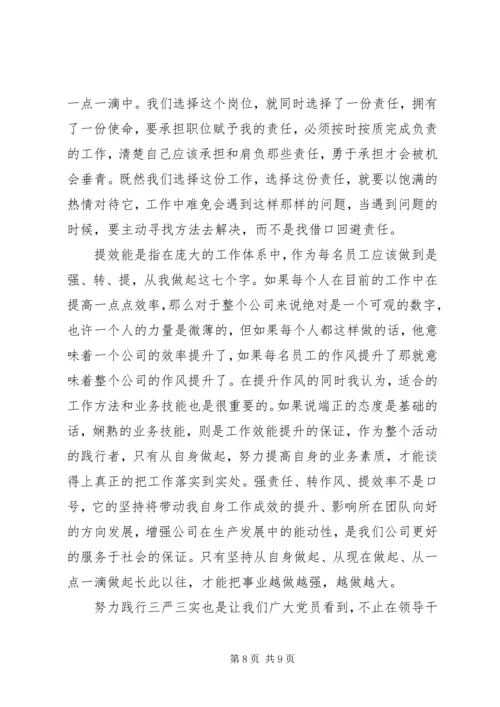 一点一滴中。我们选择这个岗位，就同时选择了一份责任，拥有了一份使命，要承担职位赋予我的责任，必须按时按质完成负责的工作，清楚自己应该承担和肩负那些责任，勇于承担才会被机会垂青。既然我们选择这份工作，选择这份责任，就要以饱满的热情对待它，工作中难免会遇到这样那样的问题，当遇到问题的时候，要主动寻找方法去解决，而不是找借口回避责任。

提效能是指在庞大的工作体系中，作为每名员工应该做到是强、转、提，从我做起这七个字。如果每个人在目前的工作中在提高一点点效率，那么对于整个公司来说绝对是一个可观的数字，也许一个人的力量是微薄的，但如果每个人都这样做的话，他意味着一个公司的效率提升了，如果每名员工的作风提升了那就意味着整个公司的作风提升了。在提升作风的同时我认为，适合的工作方法和业务技能也是很重要的。如果说端正的态度是基础的话，娴熟的业务技能，则是工作效能提升的保证，作为整个活动的践行者，只有从自身做起，努力提高自身的业务素质，才能谈得上真正的把工作落实到实处。强责任、转作风、提效率不是口号，它的坚持将带动我自身工作成效的提升、影响所在团队向好的方向发展，增强公司在生产发展中的能动性，是我们公司更好的服务于社会的保证。只有坚持从自身做起、从现在做起、从一点一滴做起长此以往，才能把事业越做越强，越做越大。

努力践行三严三实也是让我们广大党员看到，不止在领导干

第 8 页 共 9 页